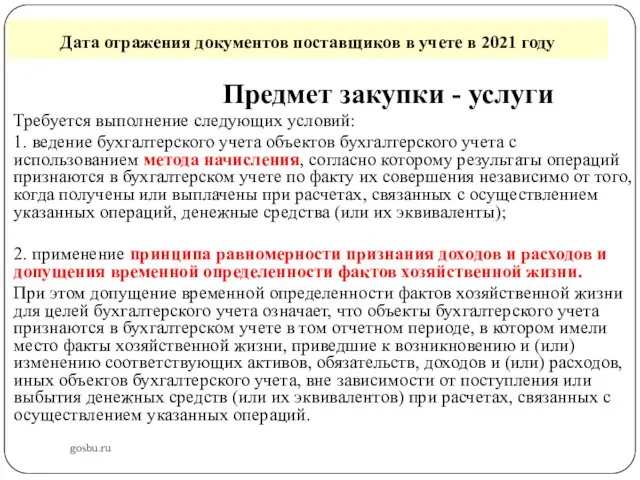 Дата отражения документов поставщиков в учете в 2021 году

Предмет закупки - услуги

Требуется выполнение следующих условий:

1. ведение бухгалтерского учета объектов бухгалтерского учета с использованием метода начисления, согласно которому результаты операций признаются в бухгалтерском учете по факту их совершения независимо от того, когда получены или выплачены при расчетах, связанных с осуществлением указанных операций, денежные средства (или их эквиваленты);

2. применение принципа равномерности признания доходов и расходов и допущения временной определенности фактов хозяйственной жизни.

При этом допущение временной определенности фактов хозяйственной жизни для целей бухгалтерского учета означает, что объекты бухгалтерского учета признаются в бухгалтерском учете в том отчетном периоде, в котором имели место факты хозяйственной жизни, приведшие к возникновению и (или) изменению соответствующих активов, обязательств, доходов и (или) расходов, иных объектов бухгалтерского учета, вне зависимости от поступления или выбытия денежных средств (или их эквивалентов) при расчетах, связанных с осуществлением указанных операций.

gosbu.ru